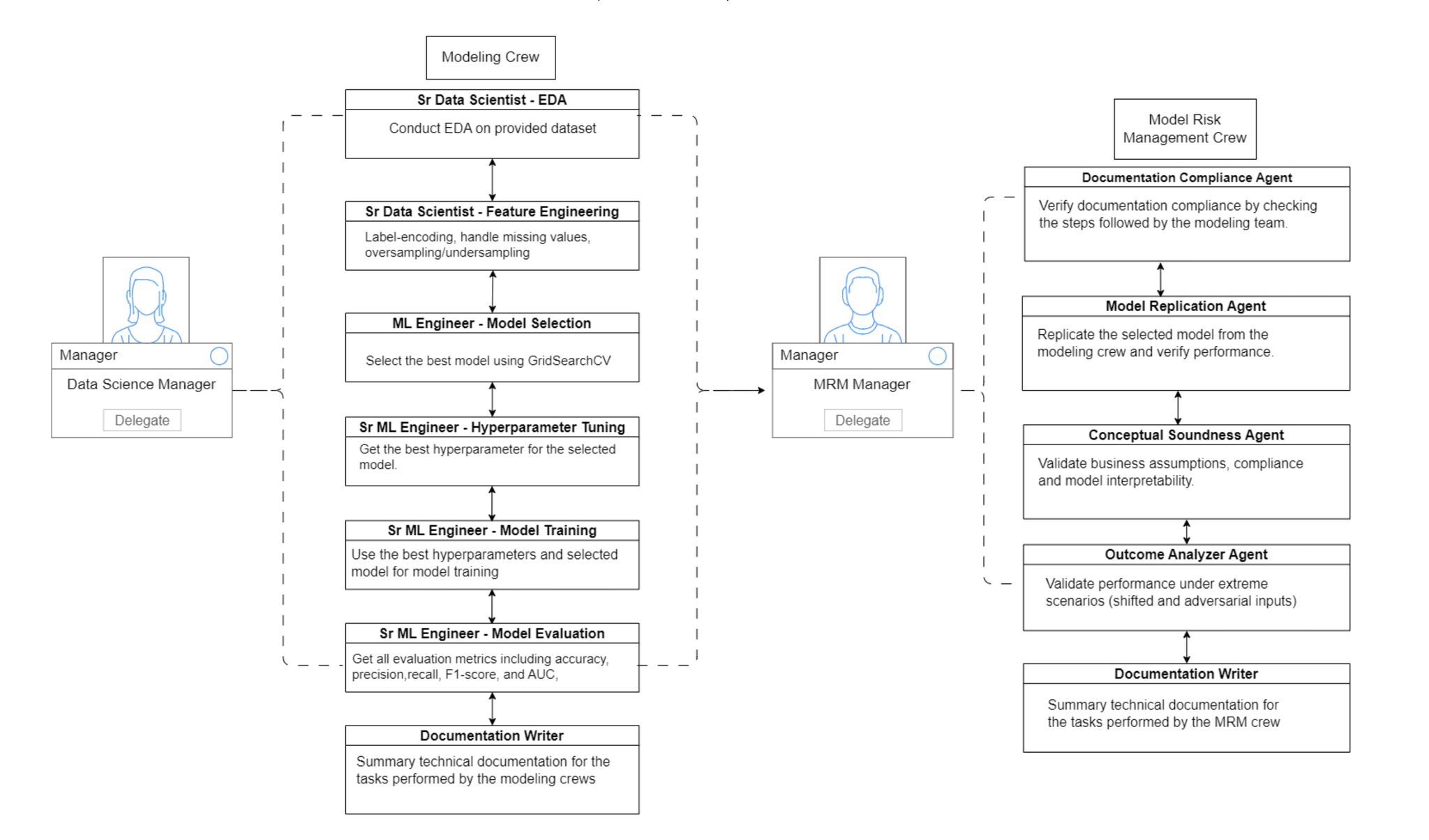 Manager

Data Science Manager

Delegate

Modeling Crew

Sr Data Scientist - EDA

Conduct EDA on provided dataset

Sr Data Scientist - Feature Engineering

Label-encoding, handle missing values, oversampling/undersampling

ML Engineer - Model Selection

Select the best model using GridSearchCV

Sr ML Engineer - Hyperparameter Tuning

Get the best hyperparameter for the selected model.

Sr ML Engineer - Model Training

Use the best hyperparameters and selected model for model training

Sr ML Engineer - Model Evaluation

Get all evaluation metrics including accuracy, precision,recall, F1-score, and AUC,

Documentation Writer

Summary technical documentation for the tasks performed by the modeling crews

Manager

MRM Manager

Delegate

Model Risk Management Crew

Documentation Compliance Agent

Verify documentation compliance by checking the steps followed by the modeling team.

Model Replication Agent

Replicate the selected model from the modeling crew and verify performance.

Conceptual Soundness Agent

Validate business assumptions, compliance and model interpretability.

Outcome Analyzer Agent

Validate performance under extreme scenarios (shifted and adversarial inputs)

Documentation Writer

Summary technical documentation for the tasks performed by the MRM crew